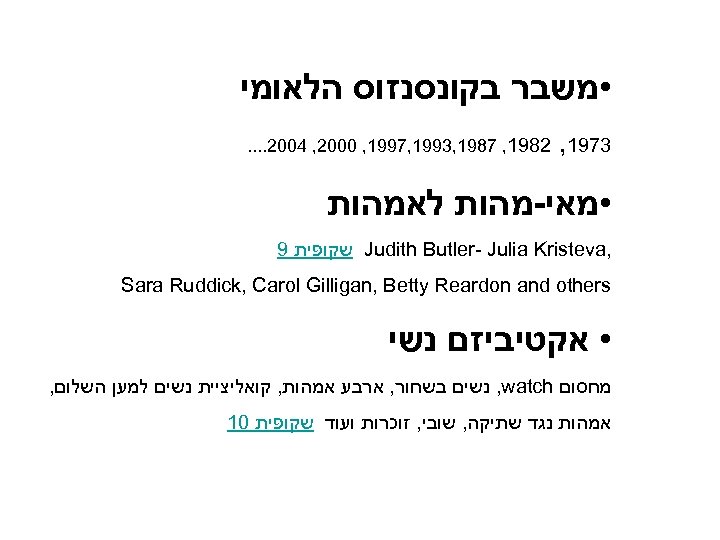 •משבר בקונסנזוס הלאומי

1973, 1982, 1987,1993,1997, 2000, 2004....

•מאי-מהות לאמהות

Judith Butler- Julia Kristeva, שקופית 9

Sara Ruddick, Carol Gilligan, Betty Reardon and others

• אקטיביזם נשי

מחסום watch, נשים בשחור, ארבע אמהות, קואליציית נשים למען השלום,

אמהות נגד שתיקה, שובי, זוכרות ועוד שקופית 10